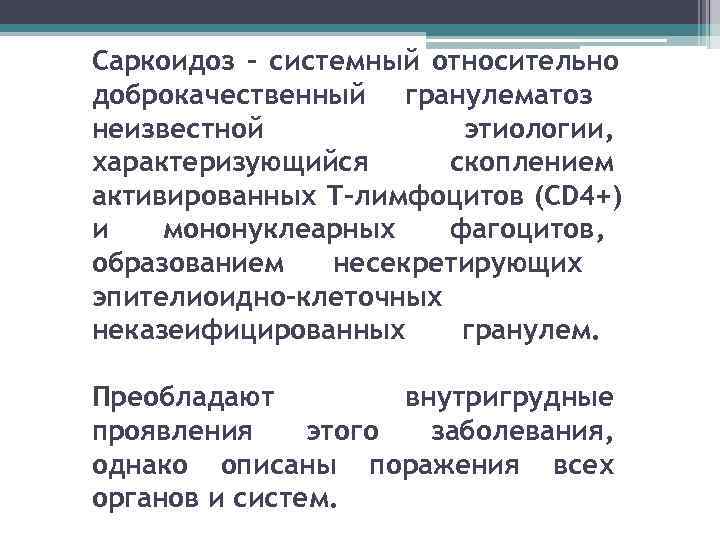 Саркоидоз – системный относительно доброкачественный гранулематоз неизвестной этиологии, характеризующийся скоплением активированных Т-лимфоцитов (CD4+) и мононуклеарных фагоцитов, образованием несекретирующих эпителиоидно-клеточных неказеифицированных гранулем.

Преобладают внутригрудные проявления этого заболевания, однако описаны поражения всех органов и систем.